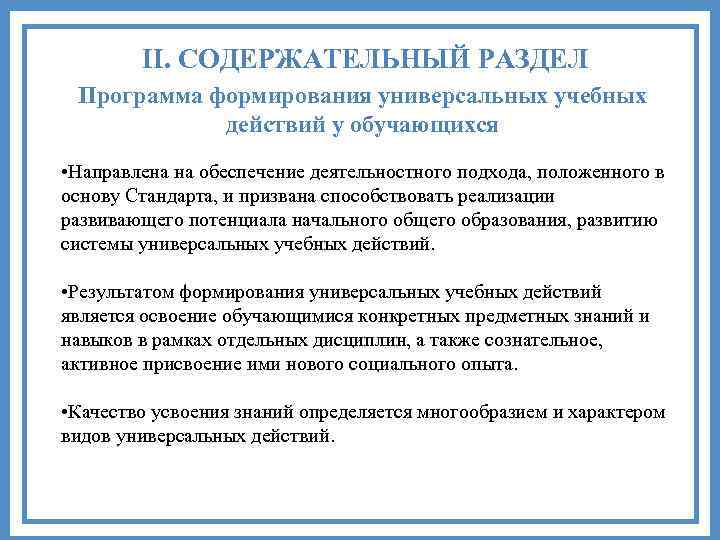 II. СОДЕРЖАТЕЛЬНЫЙ РАЗДЕЛ

Программа формирования универсальных учебных действий у обучающихся

•Направлена на обеспечение деятельностного подхода, положенного в основу Стандарта, и призвана способствовать реализации развивающего потенциала начального общего образования, развитию системы универсальных учебных действий.

•Результатом формирования универсальных учебных действий является освоение обучающимися конкретных предметных знаний и навыков в рамках отдельных дисциплин, а также сознательное, активное присвоение ими нового социального опыта.

•Качество усвоения знаний определяется многообразием и характером видов универсальных действий.